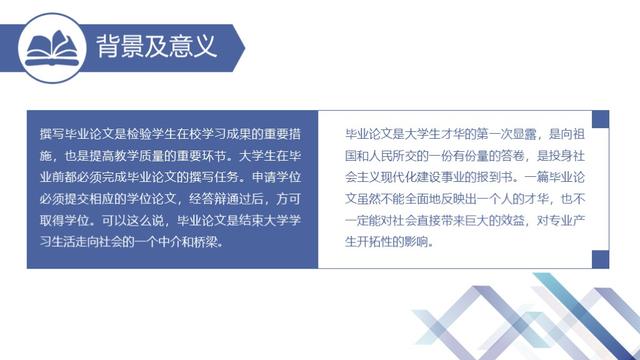 背景及意义

撰写毕业论文是检验学生在校学习成果的重要措施，也是提高教学质量的重要环节。大学生在毕业前都必须完成毕业论文的撰写任务。申请学位必须提交相应的学位论文，经答辩通过后，方可取得学位。可以这么说，毕业论文是结束大学学习生活走向社会的一个中介和桥梁。

毕业论文是大学生才华的第一次显露，是向祖国和人民所交的一份有份量的答卷，是投身社会主义现代化建设事业的报到书。一篇毕业论文虽然不能全面地反映出一个人的才华，也不一定能对社会直接带来巨大的效益，对专业产生开拓性的影响。